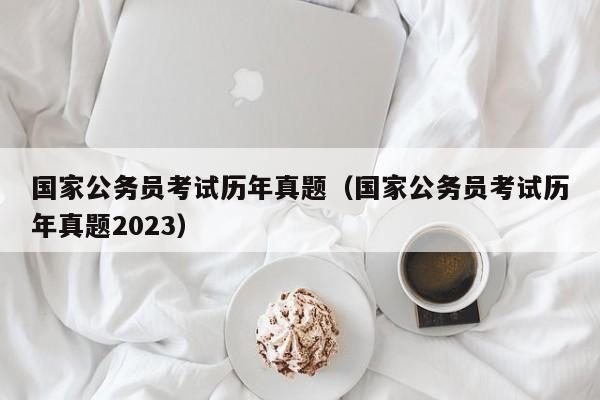 国家公务员考试历年真题（国家公务员考试历年真题2023）